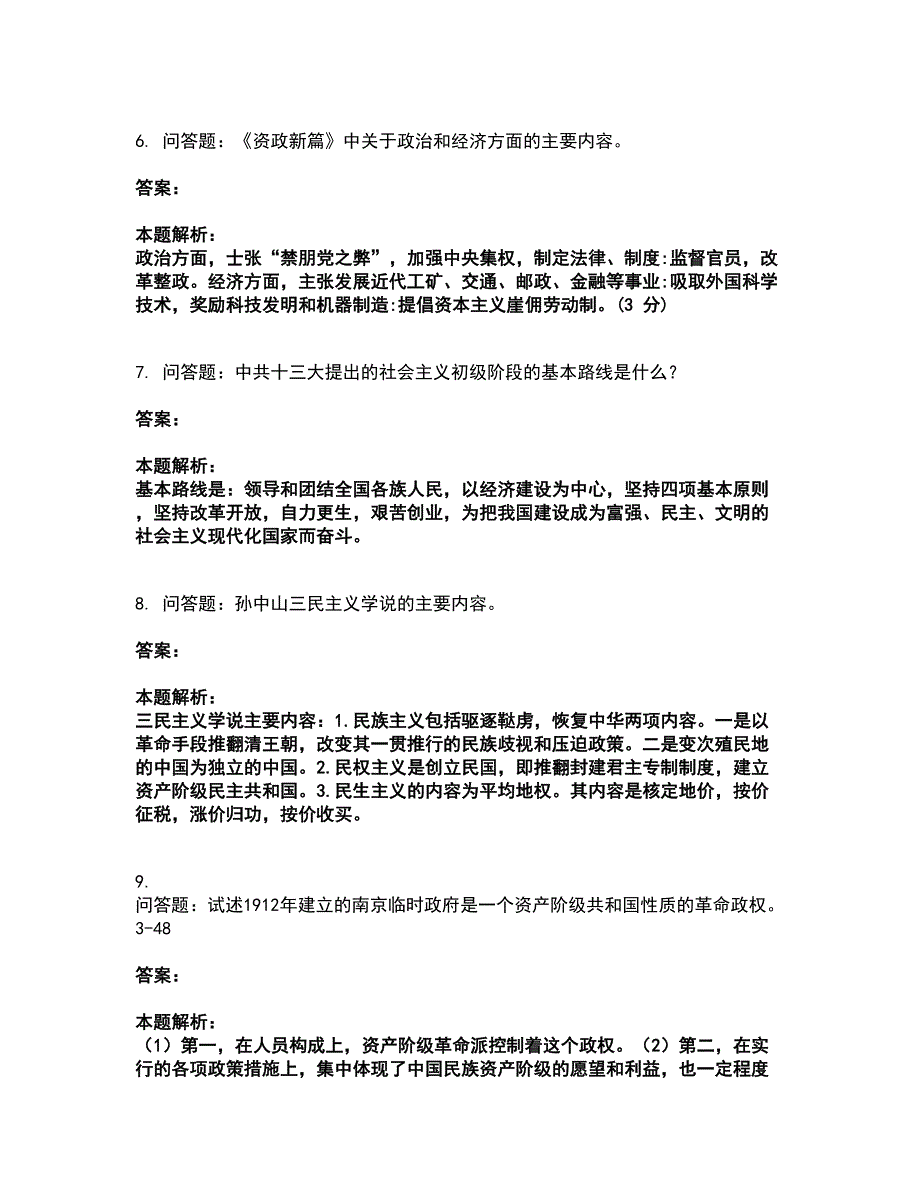 6. 问答题：《资政新篇》中关于政治和经济方面的主要内容。

答案：

本题解析：
政治方面，士张“禁朋党之弊”，加强中央集权，制定法律、制度:监督官员，改革整政。经济方面，主张发展近代工矿、交通、邮政、金融等事业:吸取外国科学技术，奖励科技发明和机器制造:提倡资本主义崖佣劳动制。(3 分)

7. 问答题：中共十三大提出的社会主义初级阶段的基本路线是什么?

答案：

本题解析：
基本路线是：领导和团结全国各族人民，以经济建设为中心，坚持四项基本原则，坚持改革开放，自力更生，艰苦创业，为把我国建设成为富强、民主、文明的社会主义现代化国家而奋斗。

8. 问答题：孙中山三民主义学说的主要内容。

答案：

本题解析：
三民主义学说主要内容：1.民族主义包括驱逐鞑虏，恢复中华两项内容。一是以革命手段推翻清王朝，改变其一贯推行的民族歧视和压迫政策。二是变次殖民地的中国为独立的中国。2.民权主义是创立民国，即推翻封建君主专制制度，建立资产阶级民主共和国。3.民生主义的内容为平均地权。其内容是核定地价，按价征税，涨价归功，按价收买。

9.
问答题：试述1912年建立的南京临时政府是一个资产阶级共和国性质的革命政权。3-48

答案：

本题解析：
（1）第一，在人员构成上，资产阶级革命派控制着这个政权。（2）第二，在实行的各项政策措施上，集中体现了中国民族资产阶级的愿望和利益，也一定程度